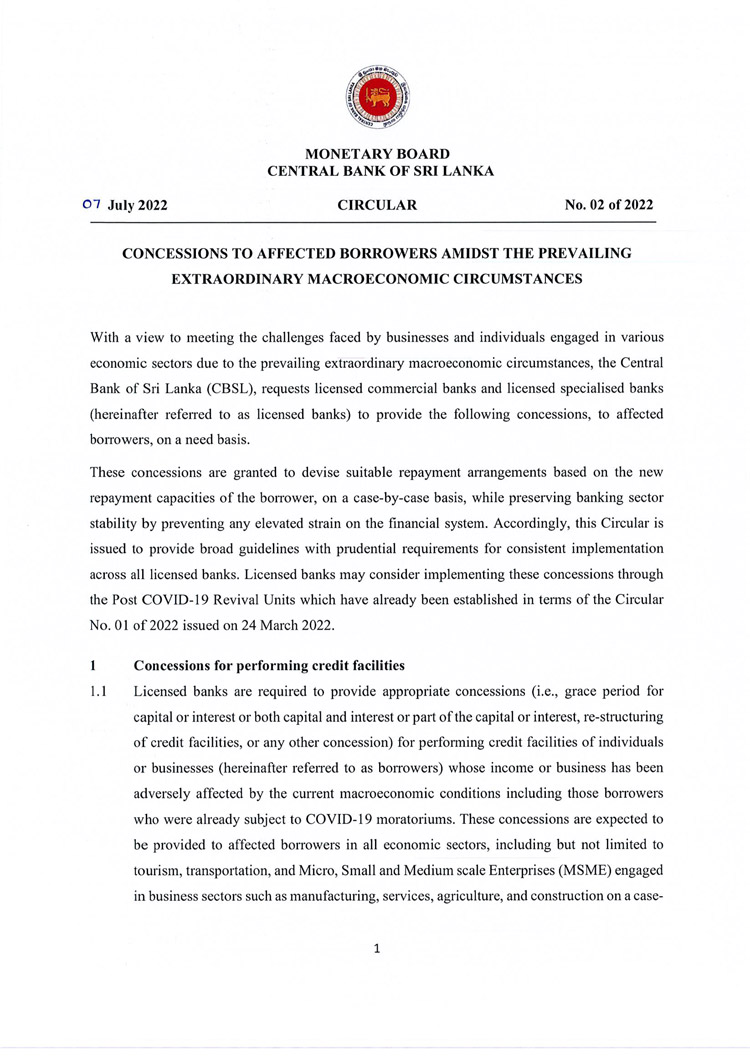 MONETARY BOARD
CENTRAL BANK OF SRI LANKA

07 July 2022 CIRCULAR No. 02 of 2022

CONCESSIONS TO AFFECTED BORROWERS AMIDST THE PREVAILING EXTRAORDINARY MACROECONOMIC CIRCUMSTANCES

With a view to meeting the challenges faced by businesses and individuals engaged in various economic sectors due to the prevailing extraordinary macroeconomic circumstances, the Central Bank of Sri Lanka (CBSL), requests licensed commercial banks and licensed specialised banks (hereinafter referred to as licensed banks) to provide the following concessions, to affected borrowers, on a need basis.

These concessions are granted to devise suitable repayment arrangements based on the new repayment capacities of the borrower, on a case-by-case basis, while preserving banking sector stability by preventing any elevated strain on the financial system. Accordingly, this Circular is issued to provide broad guidelines with prudential requirements for consistent implementation across all licensed banks. Licensed banks may consider implementing these concessions through the Post COVID-19 Revival Units which have already been established in terms of the Circular No. 01 of 2022 issued on 24 March 2022.

1 Concessions for performing credit facilities

1.1 Licensed banks are required to provide appropriate concessions (i.e., grace period for capital or interest or both capital and interest or part of the capital or interest, re-structuring of credit facilities, or any other concession) for performing credit facilities of individuals or businesses (hereinafter referred to as borrowers) whose income or business has been adversely affected by the current macroeconomic conditions including those borrowers who were already subject to COVID-19 moratoriums. These concessions are expected to be provided to affected borrowers in all economic sectors, including but not limited to tourism, transportation, and Micro, Small and Medium scale Enterprises (MSME) engaged in business sectors such as manufacturing, services, agriculture, and construction on a case-

1